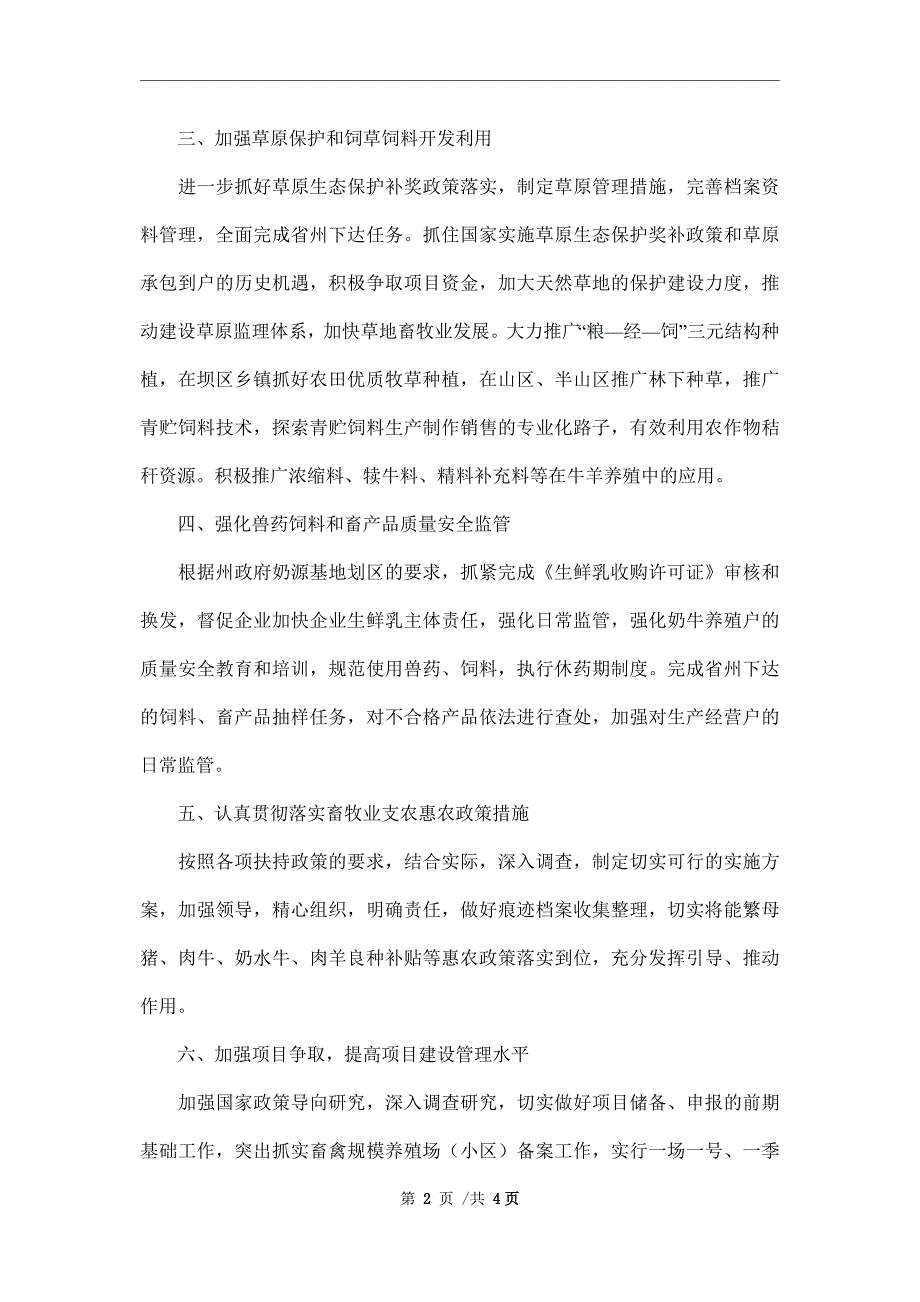 三、加强草原保护和饲草饲料开发利用

进一步抓好草原生态保护补奖政策落实，制定草原管理措施，完善档案资料管理，全面完成省州下达任务。抓住国家实施草原生态保护奖补政策和草原承包到户的历史机遇，积极争取项目资金，加大天然草地的保护建设力度，推动建设草原监理体系，加快草地畜牧业发展。大力推广“粮—经—饲”三元结构种植，在坝区乡镇抓好农田优质牧草种植，在山区、半山区推广林下种草，推广青贮饲料技术，探索青贮饲料生产制作销售的专业化路子，有效利用农作物秸秆资源。积极推广浓缩料、犊牛料、精料补充料等在牛羊养殖中的应用。

四、强化兽药饲料和畜产品质量安全监管

根据州政府奶源基地划区的要求，抓紧完成《生鲜乳收购许可证》审核和换发，督促企业加快企业生鲜乳主体责任，强化日常监管，强化奶牛养殖户的质量安全教育和培训，规范使用兽药、饲料，执行休药期制度。完成省州下达的饲料、畜产品抽样任务，对不合格产品依法进行查处，加强对生产经营户的日常监管。

五、认真贯彻落实畜牧业支农惠农政策措施

按照各项扶持政策的要求，结合实际，深入调查，制定切实可行的实施方案，加强领导，精心组织，明确责任，做好痕迹档案收集整理，切实将能繁母猪、肉牛、奶水牛、肉羊良种补贴等惠农政策落实到位，充分发挥引导、推动作用。

六、加强项目争取，提高项目建设管理水平

加强国家政策导向研究，深入调查研究，切实做好项目储备、申报的前期基础工作，突出抓实畜禽规模养殖场（小区）备案工作，实行一场一号、一季

第 2 页 /共 4页